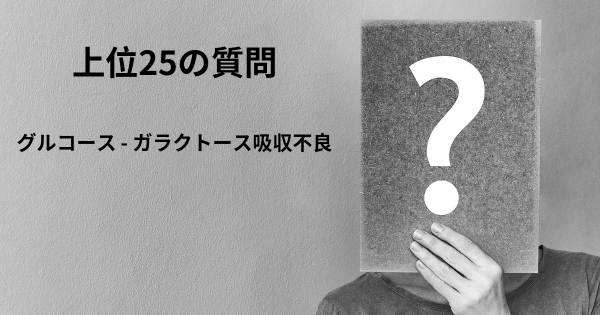 上位25の質問

グルコース - ガラクトース吸収不良

?